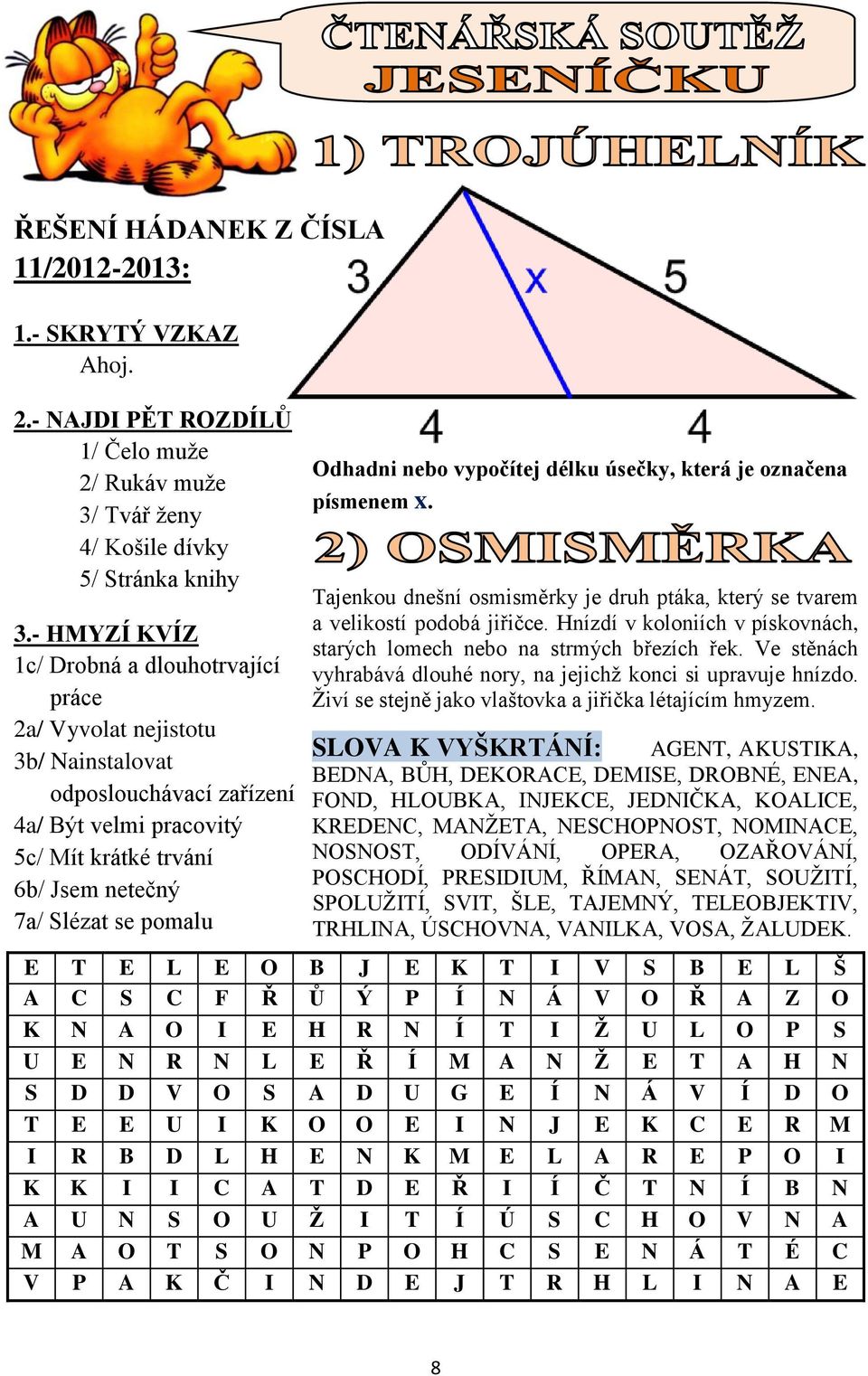 ČTENÁŘSKÁ SOUTĚŽ JESENÍČKU

1) TROJÚHELNÍK

ŘEŠENÍ HÁDANEK Z ČÍSLA 11/2012-2013:

1.- SKRYTÝ VZKAZ
Ahoj.

2.- NAJDI PĚT ROZDÍLŮ
1/ Čelo muže
2/ Rukáv muže
3/ Tvář ženy
4/ Košile dívky
5/ Stránka knihy

3.- HMYZÍ KVÍZ
1c/ Drobná a dlouhotrvající práce
2a/ Vyvolat nejistotu
3b/ Nainstalovat odposlouchávací zařízení
4a/ Být velmi pracovitý
5c/ Mít krátké trvání
6b/ Jsem netečný
7a/ Slézat se pomalu

3
x
5
4
4

Odhadni nebo vypočítej délku úsečky, která je označena písmenem x.

2) OSMISMĚRKA

Tajenkou dnešní osmisměrky je druh ptáka, který se tvarem a velikostí podobá jiřičce. Hnízdí v koloniích v pískovnách, starých lomech nebo na strmých březích řek. Ve stěnách vyhrabává dlouhé nory, na jejichž konci si upravuje hnízdo. Živí se stejně jako vlaštovka a jiřička létajícím hmyzem.

SLOVA K VYŠKRTÁNÍ: AGENT, AKUSTIKA, BEDNA, BŮH, DEKORACE, DEMISE, DROBNÉ, ENEA, FOND, HLOUBKA, INJEKCE, JEDNIČKA, KOALICE, KREDENC, MANŽETA, NESCHOPNOST, NOMINACE, NOSNOST, ODÍVÁNÍ, OPERA, OZAŘOVÁNÍ, POSCHODÍ, PRESIDIUM, ŘÍMAN, SENÁT, SOUŽITÍ, SPOLUŽITÍ, SVIT, ŠLE, TAJEMNÝ, TELEOBJEKTIV, TRHLINA, ÚSCHOVNA, VANILKA, VOSA, ŽALUDEK.

| E | T | E | L | E | O | B | J | E | K | T | I | V | S | B | E | L | Š |
|---|---|---|---|---|---|---|---|---|---|---|---|---|---|---|---|---|---|
| A | C | S | C | F | Ř | Ů | Ý | P | Í | N | Á | V | O | Ř | A | Z | O |
| K | N | A | O | I | E | H | R | N | Í | T | I | Ž | U | L | O | P | S |
| U | E | N | R | N | L | E | Ř | Í | M | A | N | Ž | E | T | A | H | N |
| S | D | D | V | O | S | A | D | U | G | E | Í | N | Á | V | Í | D | O |
| T | E | E | U | I | K | O | O | E | I | N | J | E | K | C | E | R | M |
| I | R | B | D | L | H | E | N | K | M | E | L | A | R | E | P | O | I |
| K | K | I | I | C | A | T | D | E | Ř | I | Í | Č | T | N | Í | B | N |
| A | U | N | S | O | U | Ž | I | T | Í | Ú | S | C | H | O | V | N | A |
| M | A | O | T | S | O | N | P | O | H | C | S | E | N | Á | T | É | C |
| V | P | A | K | Č | I | N | D | E | J | T | R | H | L | I | N | A | E |

8